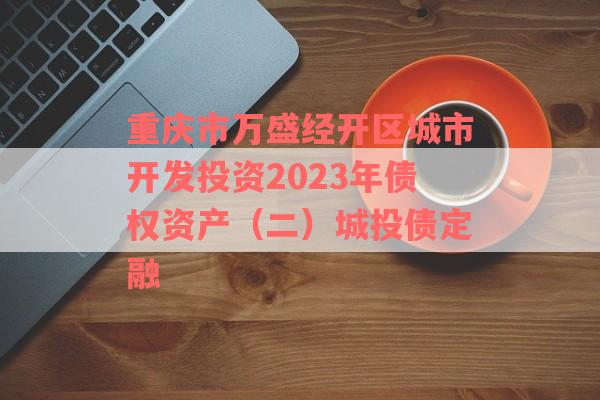 重庆市万盛经开区城市开发投资2023年债权资产（二）城投债定融